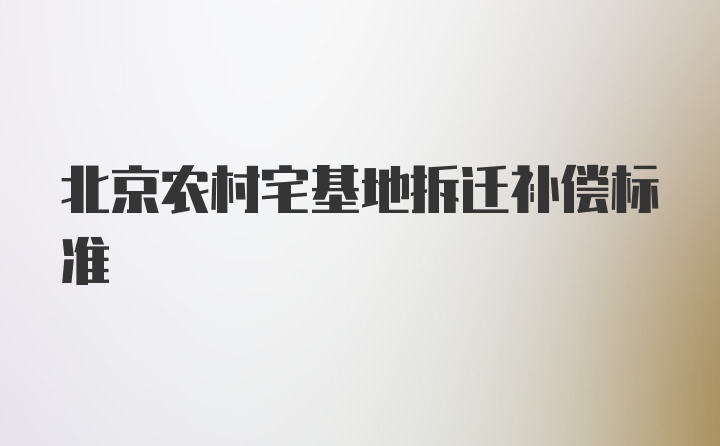 北京农村宅基地拆迁补偿标准